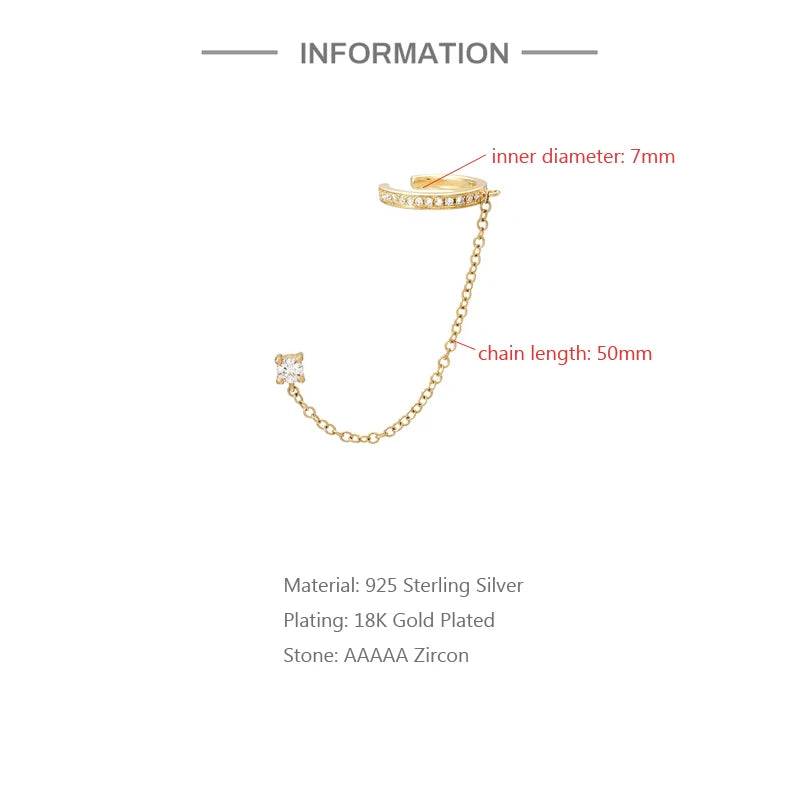 INFORMATION

inner diameter: 7mm

chain length: 50mm

Material: 925 Sterling Silver
Plating: 18K Gold Plated
Stone: AAAAA Zircon